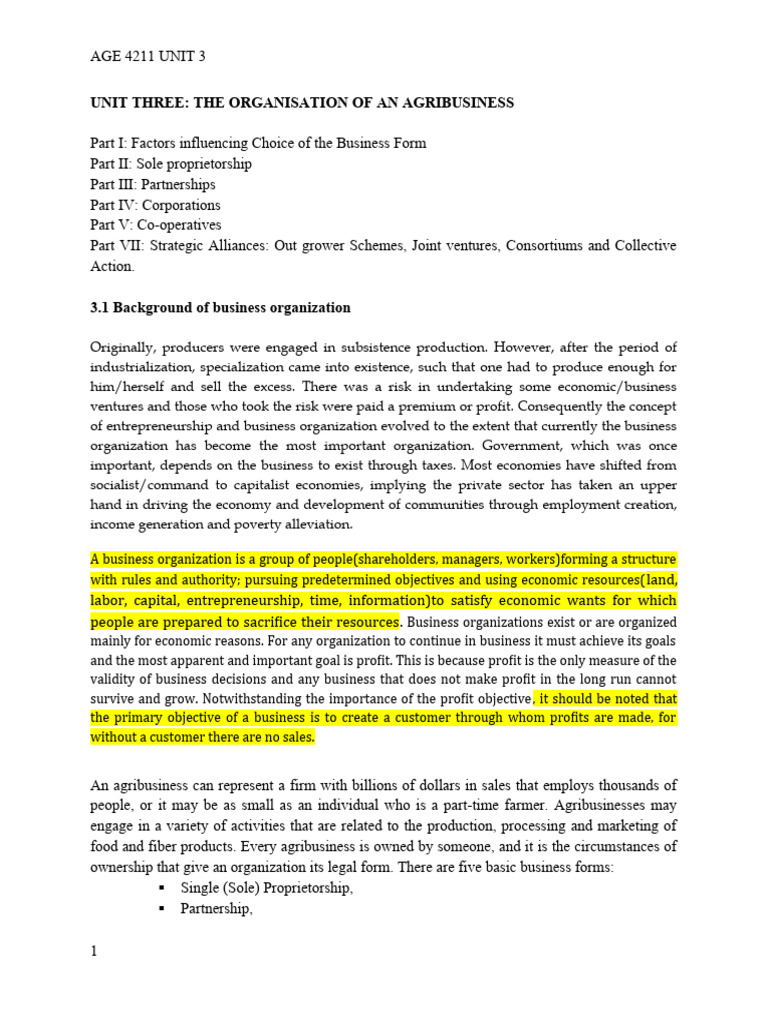 AGE 4211 UNIT 3

UNIT THREE: THE ORGANISATION OF AN AGRIBUSINESS

Part I: Factors influencing Choice of the Business Form
Part II: Sole proprietorship
Part III: Partnerships
Part IV: Corporations
Part V: Co-operatives
Part VII: Strategic Alliances: Out grower Schemes, Joint ventures, Consortiums and Collective Action.

3.1 Background of business organization

Originally, producers were engaged in subsistence production. However, after the period of industrialization, specialization came into existence, such that one had to produce enough for him/herself and sell the excess. There was a risk in undertaking some economic/business ventures and those who took the risk were paid a premium or profit. Consequently the concept of entrepreneurship and business organization evolved to the extent that currently the business organization has become the most important organization. Government, which was once important, depends on the business to exist through taxes. Most economies have shifted from socialist/command to capitalist economies, implying the private sector has taken an upper hand in driving the economy and development of communities through employment creation, income generation and poverty alleviation.

A business organization is a group of people(shareholders, managers, workers)forming a structure with rules and authority; pursuing predetermined objectives and using economic resources(land, labor, capital, entrepreneurship, time, information)to satisfy economic wants for which people are prepared to sacrifice their resources. Business organizations exist or are organized mainly for economic reasons. For any organization to continue in business it must achieve its goals and the most apparent and important goal is profit. This is because profit is the only measure of the validity of business decisions and any business that does not make profit in the long run cannot survive and grow. Notwithstanding the importance of the profit objective, it should be noted that the primary objective of a business is to create a customer through whom profits are made, for without a customer there are no sales.

An agribusiness can represent a firm with billions of dollars in sales that employs thousands of people, or it may be as small as an individual who is a part-time farmer. Agribusinesses may engage in a variety of activities that are related to the production, processing and marketing of food and fiber products. Every agribusiness is owned by someone, and it is the circumstances of ownership that give an organization its legal form. There are five basic business forms:
▪ Single (Sole) Proprietorship,
▪ Partnership,

1